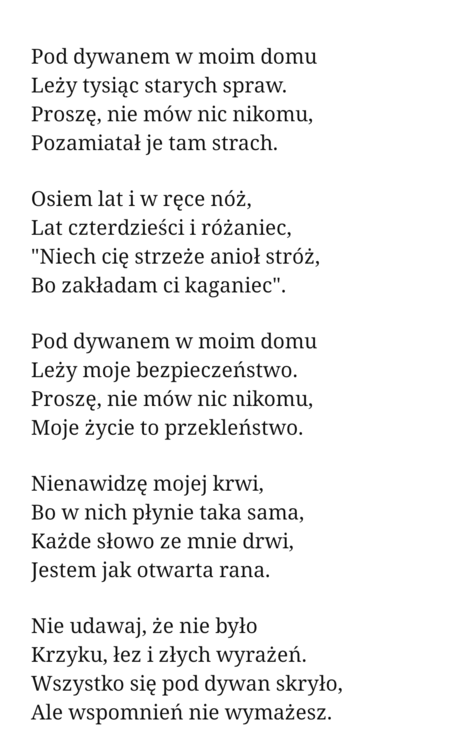 Pod dywanem w moim domu
Leży tysiąc starych spraw.
Proszę, nie mów nic nikomu,
Pozamiatał je tam strach.

Osiem lat i w ręce nóż,
Lat czterdzieści i różaniec,
"Niech cię strzeże anioł stróż,
Bo zakładam ci kaganiec".

Pod dywanem w moim domu
Leży moje bezpieczeństwo.
Proszę, nie mów nic nikomu,
Moje życie to przekleństwo.

Nienawidzę mojej krwi,
Bo w nich płynie taka sama,
Każde słowo ze mnie drwi,
Jestem jak otwarta rana.

Nie udawaj, że nie było
Krzyku, łez i złych wyrażeń.
Wszystko się pod dywan skryło,
Ale wspomnień nie wymażesz.